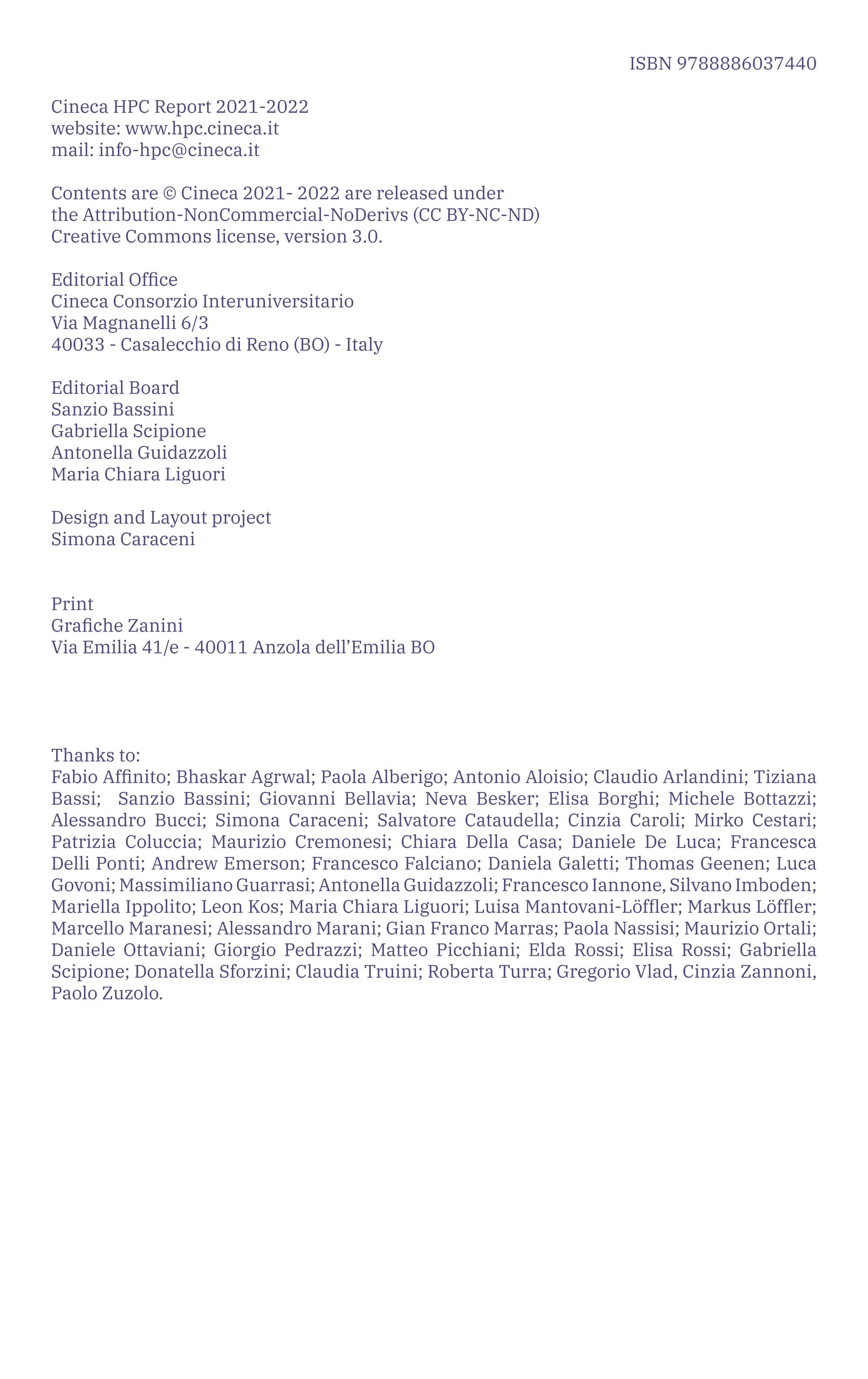 ISBN 9788886037440

Cineca HPC Report 2021-2022
website: www.hpc.cineca.it
mail: info-hpc@cineca.it

Contents are © Cineca 2021- 2022 are released under the Attribution-NonCommercial-NoDerivs (CC BY-NC-ND) Creative Commons license, version 3.0.

Editorial Office
Cineca Consorzio Interuniversitario
Via Magnanelli 6/3
40033 - Casalecchio di Reno (BO) - Italy

Editorial Board
Sanzio Bassini
Gabriella Scipione
Antonella Guidazzoli
Maria Chiara Liguori

Design and Layout project
Simona Caraceni

Print
Grafiche Zanini
Via Emilia 41/e - 40011 Anzola dell'Emilia BO

Thanks to:
Fabio Affinito; Bhaskar Agrwal; Paola Alberigo; Antonio Aloisio; Claudio Arlandini; Tiziana Bassi; Sanzio Bassini; Giovanni Bellavia; Neva Besker; Elisa Borghi; Michele Bottazzi; Alessandro Bucci; Simona Caraceni; Salvatore Cataudella; Cinzia Caroli; Mirko Cestari; Patrizia Coluccia; Maurizio Cremonesi; Chiara Della Casa; Daniele De Luca; Francesca Delli Ponti; Andrew Emerson; Francesco Falciano; Daniela Galetti; Thomas Geenen; Luca Govoni; Massimiliano Guarrasi; Antonella Guidazzoli; Francesco Iannone, Silvano Imboden; Mariella Ippolito; Leon Kos; Maria Chiara Liguori; Luisa Mantovani-Löffler; Markus Löffler; Marcello Maranesi; Alessandro Marani; Gian Franco Marras; Paola Nassisi; Maurizio Ortali; Daniele Ottaviani; Giorgio Pedrazzi; Matteo Picchiani; Elda Rossi; Elisa Rossi; Gabriella Scipione; Donatella Sforzini; Claudia Truini; Roberta Turra; Gregorio Vlad, Cinzia Zannoni, Paolo Zuzolo.